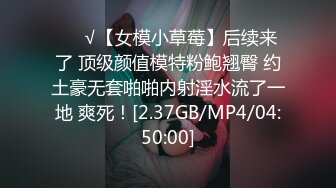 √【女模小草莓】后续来了 顶级颜值模特粉鲍翘臀 约土豪无套啪啪内射淫水流了一地 爽死！[2.37GB/MP4/04:50:00]